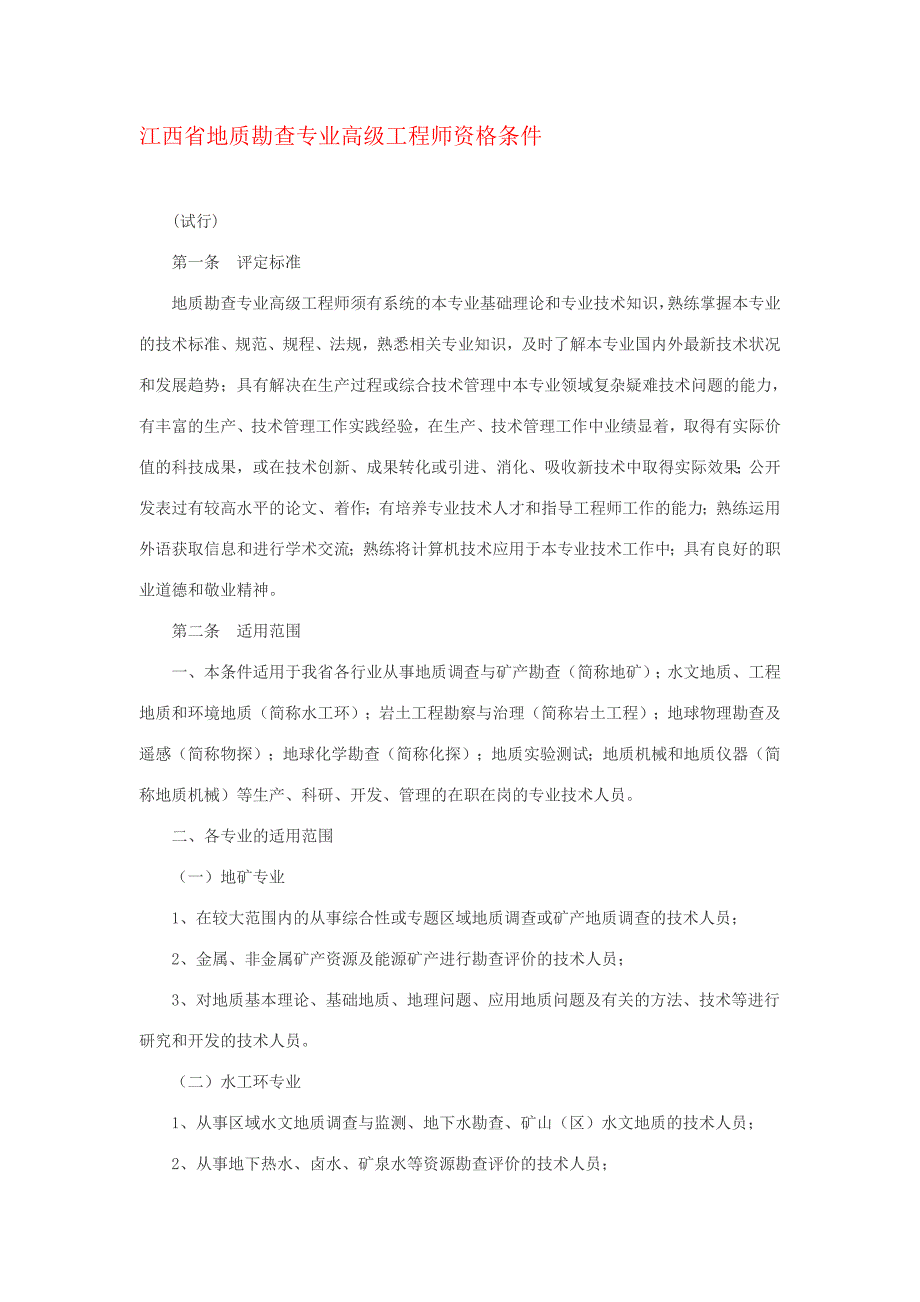 江西省地质勘查专业高级工程师资格条件

（试行）

第一条　评定标准

地质勘查专业高级工程师须有系统的本专业基础理论和专业技术知识，熟练掌握本专业的技术标准、规范、规程、法规，熟悉相关专业知识，及时了解本专业国内外最新技术状况和发展趋势；具有解决在生产过程或综合技术管理中本专业领域复杂疑难技术问题的能力，有丰富的生产、技术管理工作实践经验，在生产、技术管理工作中业绩显着，取得有实际价值的科技成果，或在技术创新、成果转化或引进、消化、吸收新技术中取得实际效果；公开发表过有较高水平的论文、着作；有培养专业技术人才和指导工程师工作的能力；熟练运用外语获取信息和进行学术交流；熟练将计算机技术应用于本专业技术工作中；具有良好的职业道德和敬业精神。

第二条　适用范围

一、本条件适用于我省各行业从事地质调查与矿产勘查（简称地矿）；水文地质、工程地质和环境地质（简称水工环）；岩土工程勘察与治理（简称岩土工程）；地球物理勘查及遥感（简称物探）；地球化学勘查（简称化探）；地质实验测试；地质机械和地质仪器（简称地质机械）等生产、科研、开发、管理的在职在岗的专业技术人员。

二、各专业的适用范围

（一）地矿专业

1、在较大范围内的从事综合性或专题区域地质调查或矿产地质调查的技术人员；

2、金属、非金属矿产资源及能源矿产进行勘查评价的技术人员；

3、对地质基本理论、基础地质、地理问题、应用地质问题及有关的方法、技术等进行研究和开发的技术人员。

（二）水工环专业

1、从事区域水文地质调查与监测、地下水勘查、矿山（区）水文地质的技术人员；

2、从事地下热水、卤水、矿泉水等资源勘查评价的技术人员；